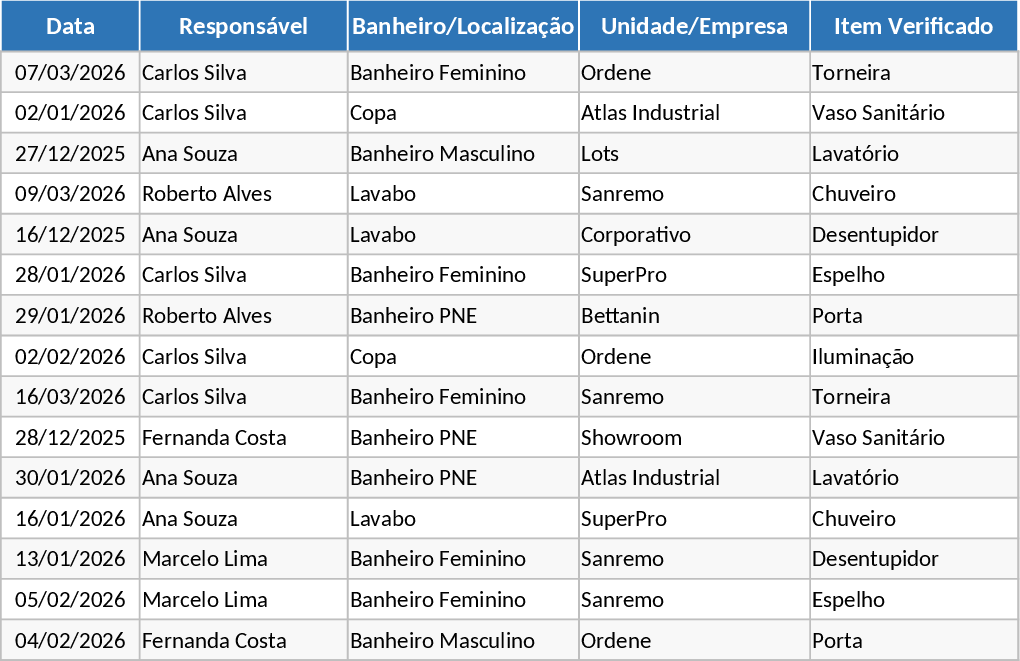 | Data | Responsável | Banheiro/Localização | Unidade/Empresa | Item Verificado |
|---|---|---|---|---|
| 07/03/2026 | Carlos Silva | Banheiro Feminino | Ordene | Torneira |
| 02/01/2026 | Carlos Silva | Copa | Atlas Industrial | Vaso Sanitário |
| 27/12/2025 | Ana Souza | Banheiro Masculino | Lots | Lavatório |
| 09/03/2026 | Roberto Alves | Lavabo | Sanremo | Chuveiro |
| 16/12/2025 | Ana Souza | Lavabo | Corporativo | Desentupidor |
| 28/01/2026 | Carlos Silva | Banheiro Feminino | SuperPro | Espelho |
| 29/01/2026 | Roberto Alves | Banheiro PNE | Bettanin | Porta |
| 02/02/2026 | Carlos Silva | Copa | Ordene | Iluminação |
| 16/03/2026 | Carlos Silva | Banheiro Feminino | Sanremo | Torneira |
| 28/12/2025 | Fernanda Costa | Banheiro PNE | Showroom | Vaso Sanitário |
| 30/01/2026 | Ana Souza | Banheiro PNE | Atlas Industrial | Lavatório |
| 16/01/2026 | Ana Souza | Lavabo | SuperPro | Chuveiro |
| 13/01/2026 | Marcelo Lima | Banheiro Feminino | Sanremo | Desentupidor |
| 05/02/2026 | Marcelo Lima | Banheiro Feminino | Sanremo | Espelho |
| 04/02/2026 | Fernanda Costa | Banheiro Masculino | Ordene | Porta |